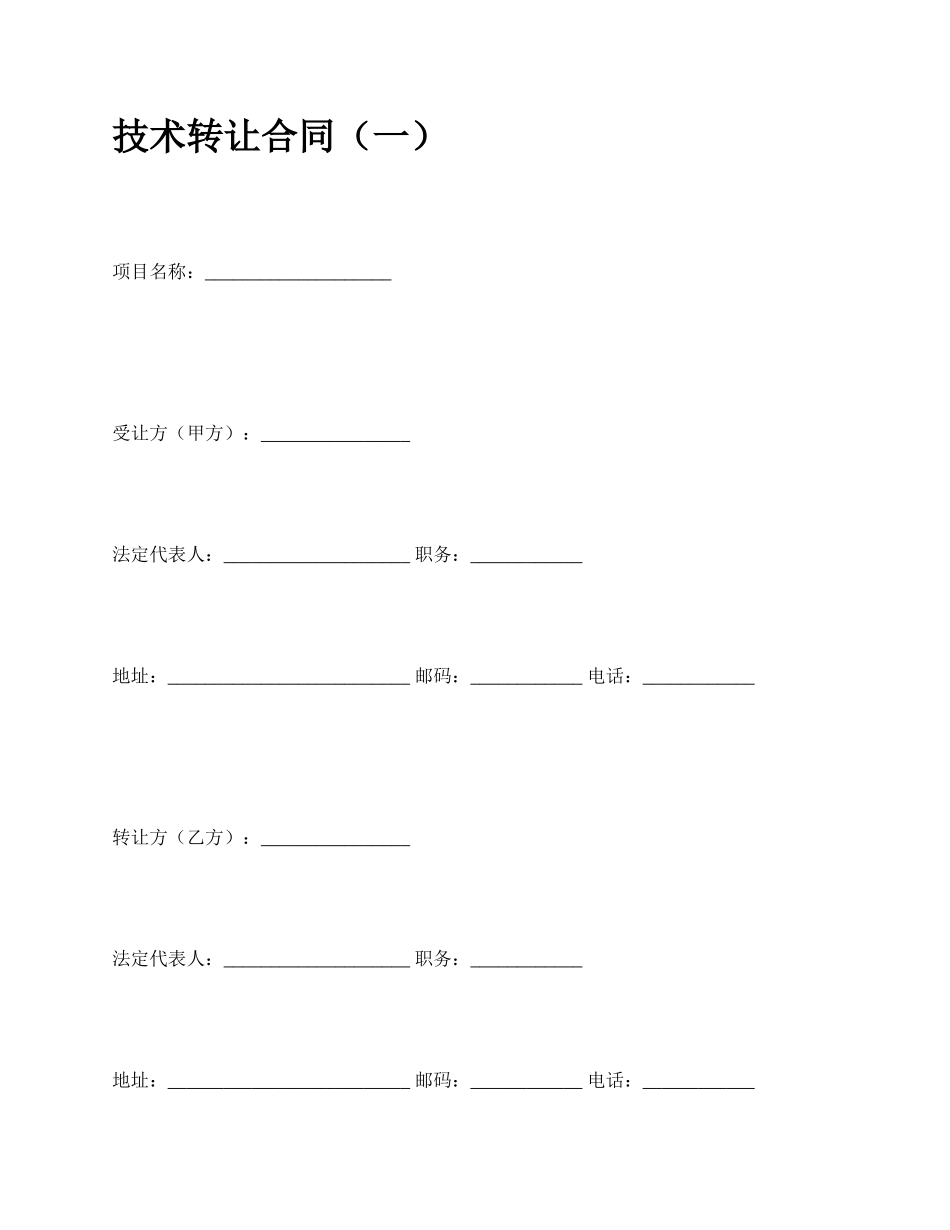 技术转让合同（一）

项目名称：____________________

受让方（甲方）：________________

法定代表人：____________________ 职务：____________

地址：__________________________ 邮码：____________ 电话：____________

转让方（乙方）：________________

法定代表人：____________________ 职务：____________

地址：__________________________ 邮码：____________ 电话：____________